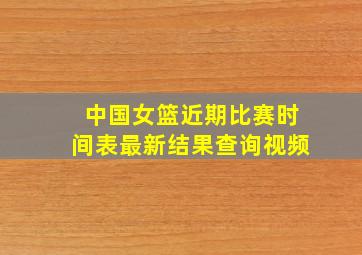 中国女篮近期比赛时间表最新结果查询视频